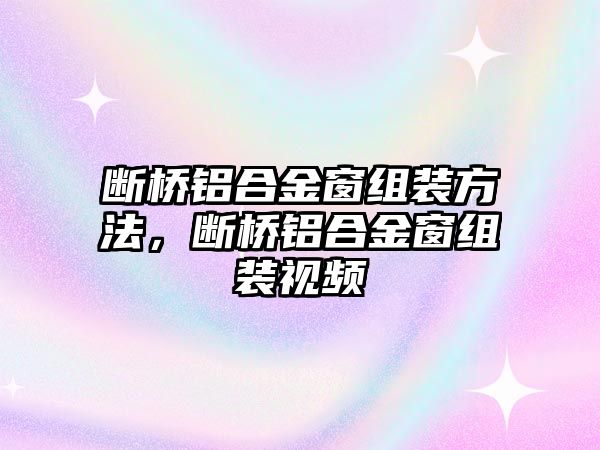 断桥铝合金窗组装方法，断桥铝合金窗组装视频